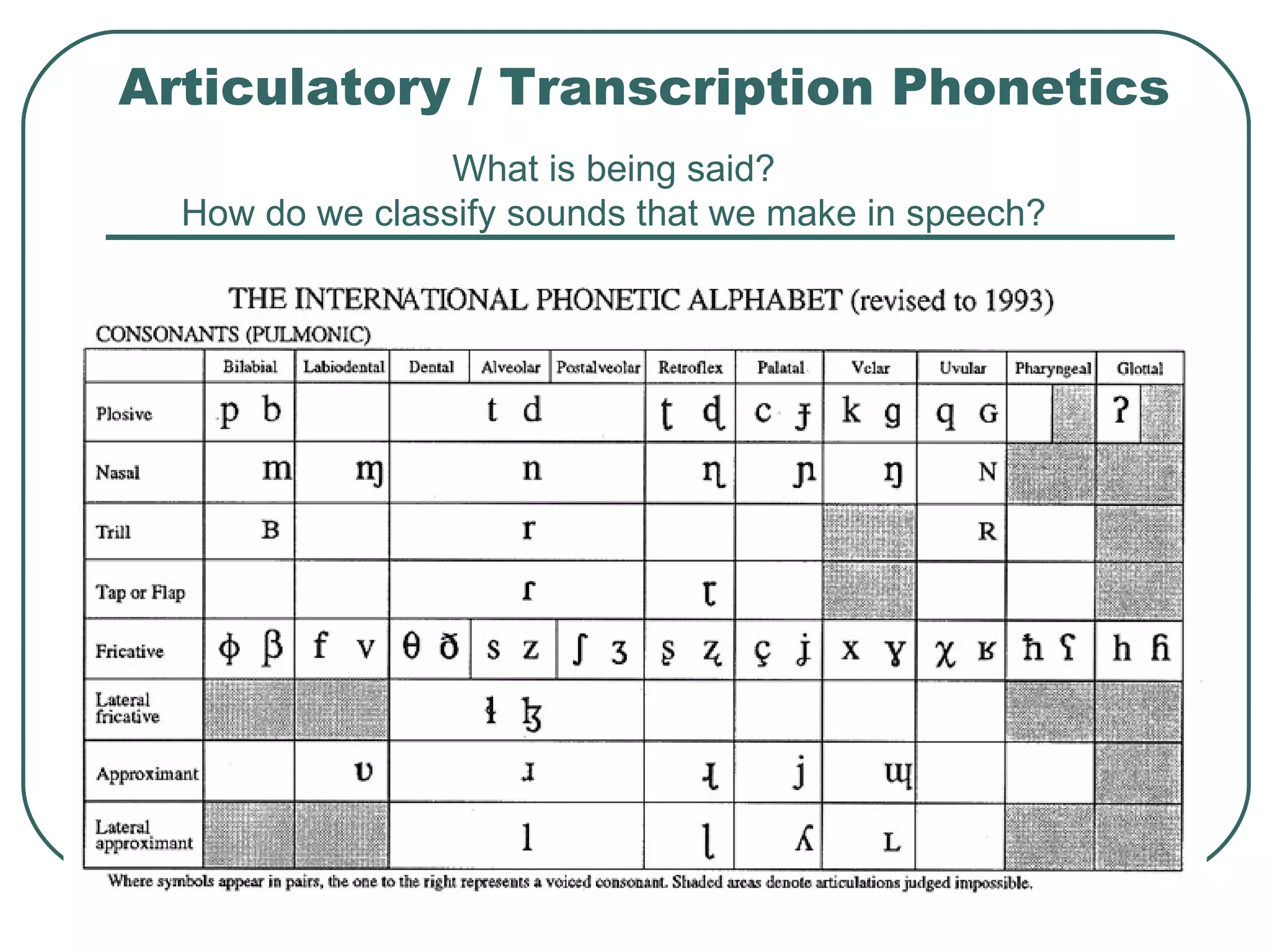 Articulatory / Transcription Phonetics

What is being said?
How do we classify sounds that we make in speech?

THE INTERNATIONAL PHONETIC ALPHABET (revised to 1993)

CONSONANTS (PULMONIC)

| | Bilabial | Labiodental | Dental | Alveolar | Postalveolar | Retroflex | Palatal | Velar | Uvular | Pharyngeal | Glottal |
|---|---|---|---|---|---|---|---|---|---|---|---|
| Plosive | p b | | | t d | | ʈ ɖ | c ɟ | k g | q ɢ | | ʔ |
| Nasal | m | ɱ | | n | | ɳ | ɲ | ŋ | ɴ | | |
| Trill | ʙ | | | r | | | | | ʀ | | |
| Tap or Flap | | | | ɾ | | ɽ | | | | | |
| Fricative | ɸ β | f v | θ ð | s z | ʃ ʒ | ʂ ʐ | ç ʝ | x ɣ | χ ʁ | ħ ʕ | h ɦ |
| Lateral fricative | | | | ɬ ɮ | | | | | | | |
| Approximant | | ʋ | | ɹ | | ɻ | j | ɰ | | | |
| Lateral approximant | | | | l | | ɭ | ʎ | ʟ | | | |

Where symbols appear in pairs, the one to the right represents a voiced consonant. Shaded areas denote articulations judged impossible.